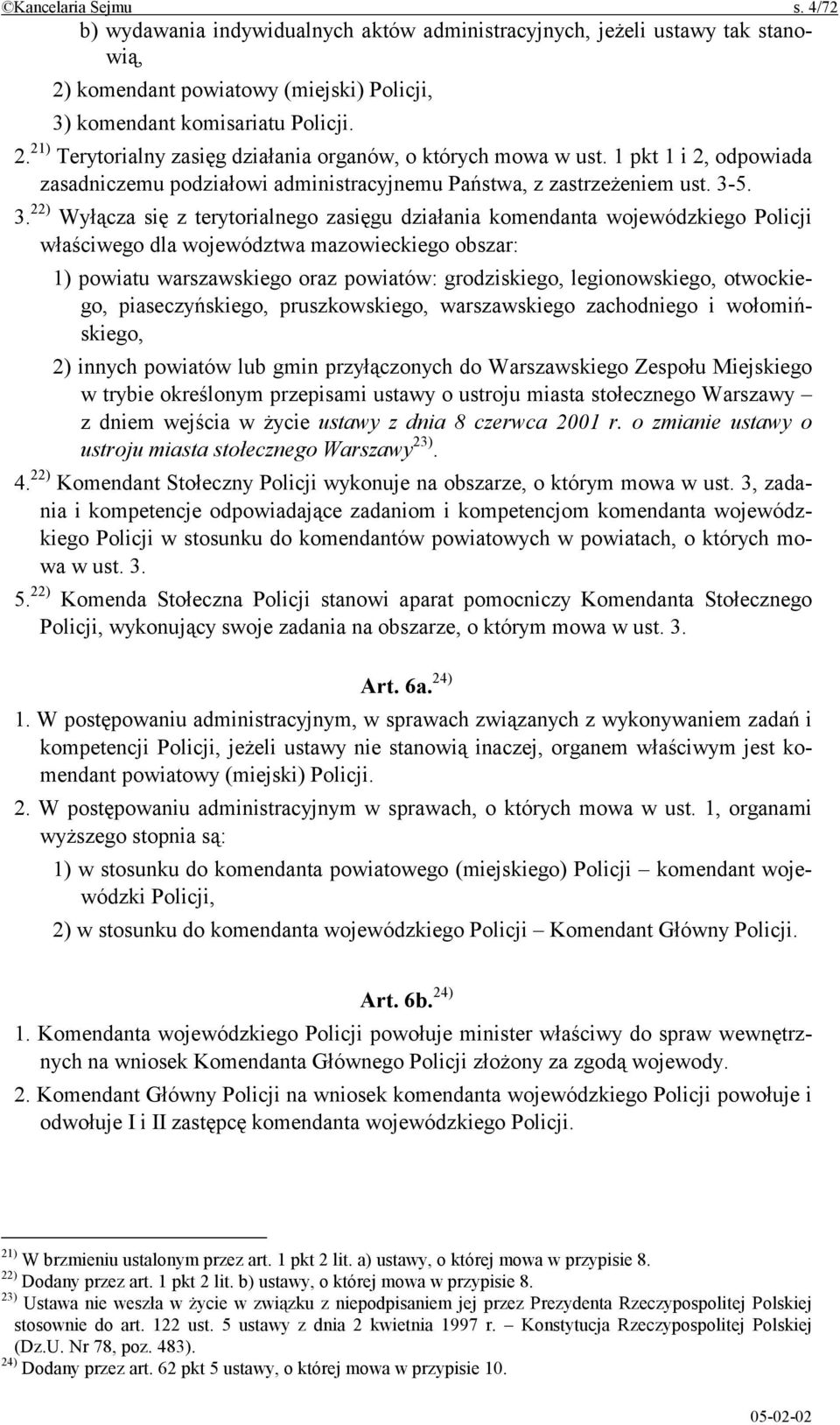 ©Kancelaria Sejmu s. 4/72

b) wydawania indywidualnych aktów administracyjnych, jeżeli ustawy tak stanowią,

2) komendant powiatowy (miejski) Policji,

3) komendant komisariatu Policji.

2. $^{21)}$ Terytorialny zasięg działania organów, o których mowa w ust. 1 pkt 1 i 2, odpowiada zasadniczemu podziałowi administracyjnemu Państwa, z zastrzeżeniem ust. 3-5.

3. $^{22)}$ Wyłącza się z terytorialnego zasięgu działania komendanta wojewódzkiego Policji właściwego dla województwa mazowieckiego obszar:

1) powiatu warszawskiego oraz powiatów: grodziskiego, legionowskiego, otwockiego, piaseczyńskiego, pruszkowskiego, warszawskiego zachodniego i wołomińskiego,

2) innych powiatów lub gmin przyłączonych do Warszawskiego Zespołu Miejskiego w trybie określonym przepisami ustawy o ustroju miasta stołecznego Warszawy – z dniem wejścia w życie ustawy z dnia 8 czerwca 2001 r. o zmianie ustawy o ustroju miasta stołecznego Warszawy$^{23)}$.

4. $^{22)}$ Komendant Stołeczny Policji wykonuje na obszarze, o którym mowa w ust. 3, zadania i kompetencje odpowiadające zadaniom i kompetencjom komendanta wojewódzkiego Policji w stosunku do komendantów powiatowych w powiatach, o których mowa w ust. 3.

5. $^{22)}$ Komenda Stołeczna Policji stanowi aparat pomocniczy Komendanta Stołecznego Policji, wykonujący swoje zadania na obszarze, o którym mowa w ust. 3.

Art. 6a. $^{24)}$

1. W postępowaniu administracyjnym, w sprawach związanych z wykonywaniem zadań i kompetencji Policji, jeżeli ustawy nie stanowią inaczej, organem właściwym jest komendant powiatowy (miejski) Policji.

2. W postępowaniu administracyjnym w sprawach, o których mowa w ust. 1, organami wyższego stopnia są:

1) w stosunku do komendanta powiatowego (miejskiego) Policji – komendant wojewódzki Policji,

2) w stosunku do komendanta wojewódzkiego Policji – Komendant Główny Policji.

Art. 6b. $^{24)}$

1. Komendanta wojewódzkiego Policji powołuje minister właściwy do spraw wewnętrznych na wniosek Komendanta Głównego Policji złożony za zgodą wojewody.

2. Komendant Główny Policji na wniosek komendanta wojewódzkiego Policji powołuje i odwołuje I i II zastępcę komendanta wojewódzkiego Policji.

$^{21)}$ W brzmieniu ustalonym przez art. 1 pkt 2 lit. a) ustawy, o której mowa w przypisie 8.
$^{22)}$ Dodany przez art. 1 pkt 2 lit. b) ustawy, o której mowa w przypisie 8.
$^{23)}$ Ustawa nie weszła w życie w związku z niepodpisaniem jej przez Prezydenta Rzeczypospolitej Polskiej stosownie do art. 122 ust. 5 ustawy z dnia 2 kwietnia 1997 r. – Konstytucja Rzeczypospolitej Polskiej (Dz.U. Nr 78, poz. 483).
$^{24)}$ Dodany przez art. 62 pkt 5 ustawy, o której mowa w przypisie 10.

05-02-02